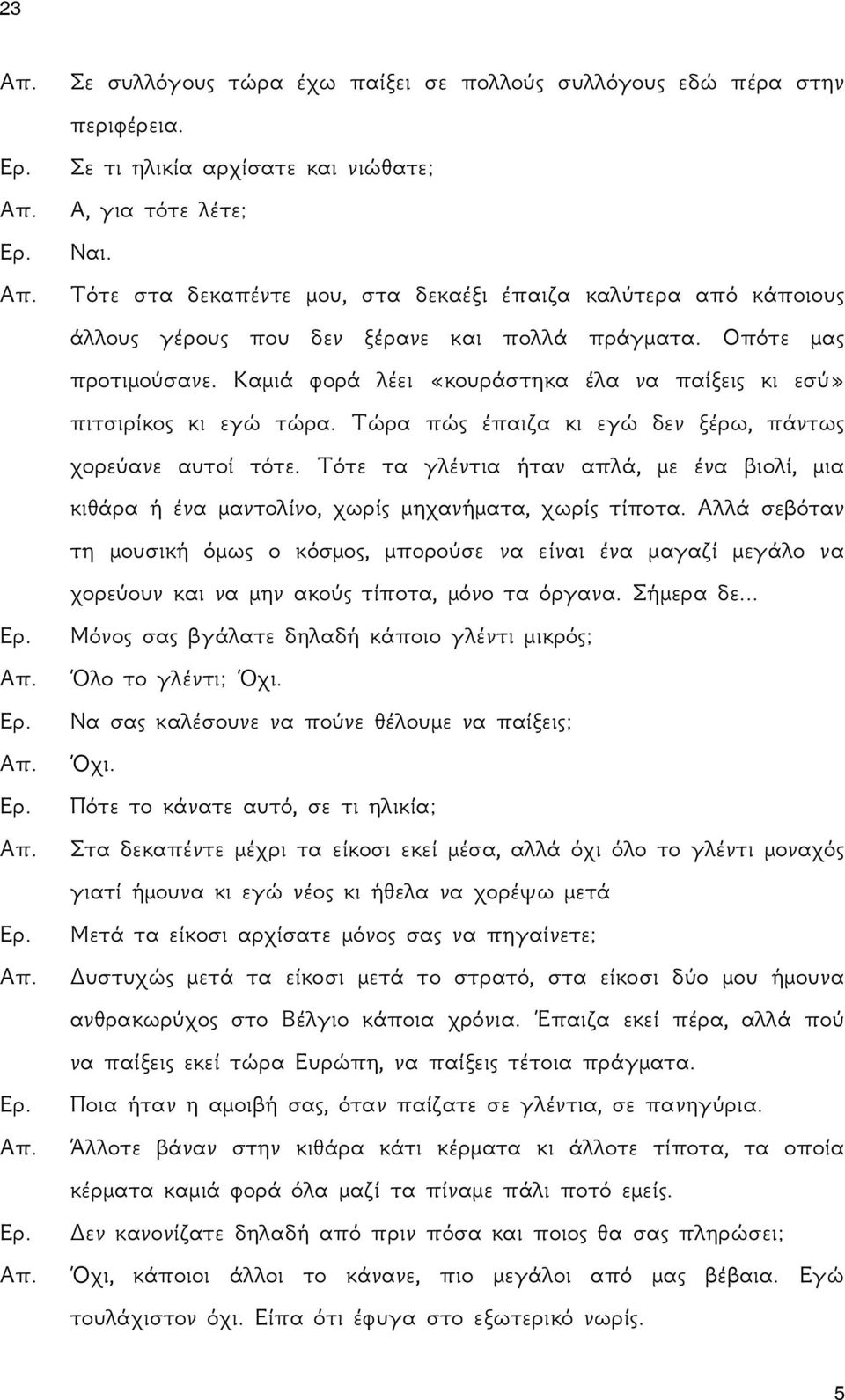 23

Απ. Σε συλλόγους τώρα έχω παίξει σε πολλούς συλλόγους εδώ πέρα στην περιφέρεια.

Ερ. Σε τι ηλικία αρχίσατε και νιώθατε;

Απ. Α, για τότε λέτε;

Ερ. Ναι.

Απ. Τότε στα δεκαπέντε μου, στα δεκαέξι έπαιζα καλύτερα από κάποιους άλλους γέρους που δεν ξέρανε και πολλά πράγματα. Οπότε μας προτιμούσανε. Καμιά φορά λέει «κουράστηκα έλα να παίξεις κι εσύ» πιτσιρίκος κι εγώ τώρα. Τώρα πώς έπαιζα κι εγώ δεν ξέρω, πάντως χορεύανε αυτοί τότε. Τότε τα γλέντια ήταν απλά, με ένα βιολί, μια κιθάρα ή ένα μαντολίνο, χωρίς μηχανήματα, χωρίς τίποτα. Αλλά σεβόταν τη μουσική όμως ο κόσμος, μπορούσε να είναι ένα μαγαζί μεγάλο να χορεύουν και να μην ακούς τίποτα, μόνο τα όργανα. Σήμερα δε...

Ερ. Μόνος σας βγάλατε δηλαδή κάποιο γλέντι μικρός;

Απ. Όλο το γλέντι; Όχι.

Ερ. Να σας καλέσουνε να πούνε θέλουμε να παίξεις;

Απ. Όχι.

Ερ. Πότε το κάνατε αυτό, σε τι ηλικία;

Απ. Στα δεκαπέντε μέχρι τα είκοσι εκεί μέσα, αλλά όχι όλο το γλέντι μοναχός γιατί ήμουνα κι εγώ νέος κι ήθελα να χορέψω μετά

Ερ. Μετά τα είκοσι αρχίσατε μόνος σας να πηγαίνετε;

Απ. Δυστυχώς μετά τα είκοσι μετά το στρατό, στα είκοσι δύο μου ήμουνα ανθρακωρύχος στο Βέλγιο κάποια χρόνια. Έπαιζα εκεί πέρα, αλλά πού να παίξεις εκεί τώρα Ευρώπη, να παίξεις τέτοια πράγματα.

Ερ. Ποια ήταν η αμοιβή σας, όταν παίζατε σε γλέντια, σε πανηγύρια.

Απ. Άλλοτε βάναν στην κιθάρα κάτι κέρματα κι άλλοτε τίποτα, τα οποία κέρματα καμιά φορά όλα μαζί τα πίναμε πάλι ποτό εμείς.

Ερ. Δεν κανονίζατε δηλαδή από πριν πόσα και ποιος θα σας πληρώσει;

Απ. Όχι, κάποιοι άλλοι το κάνανε, πιο μεγάλοι από μας βέβαια. Εγώ τουλάχιστον όχι. Είπα ότι έφυγα στο εξωτερικό νωρίς.

5